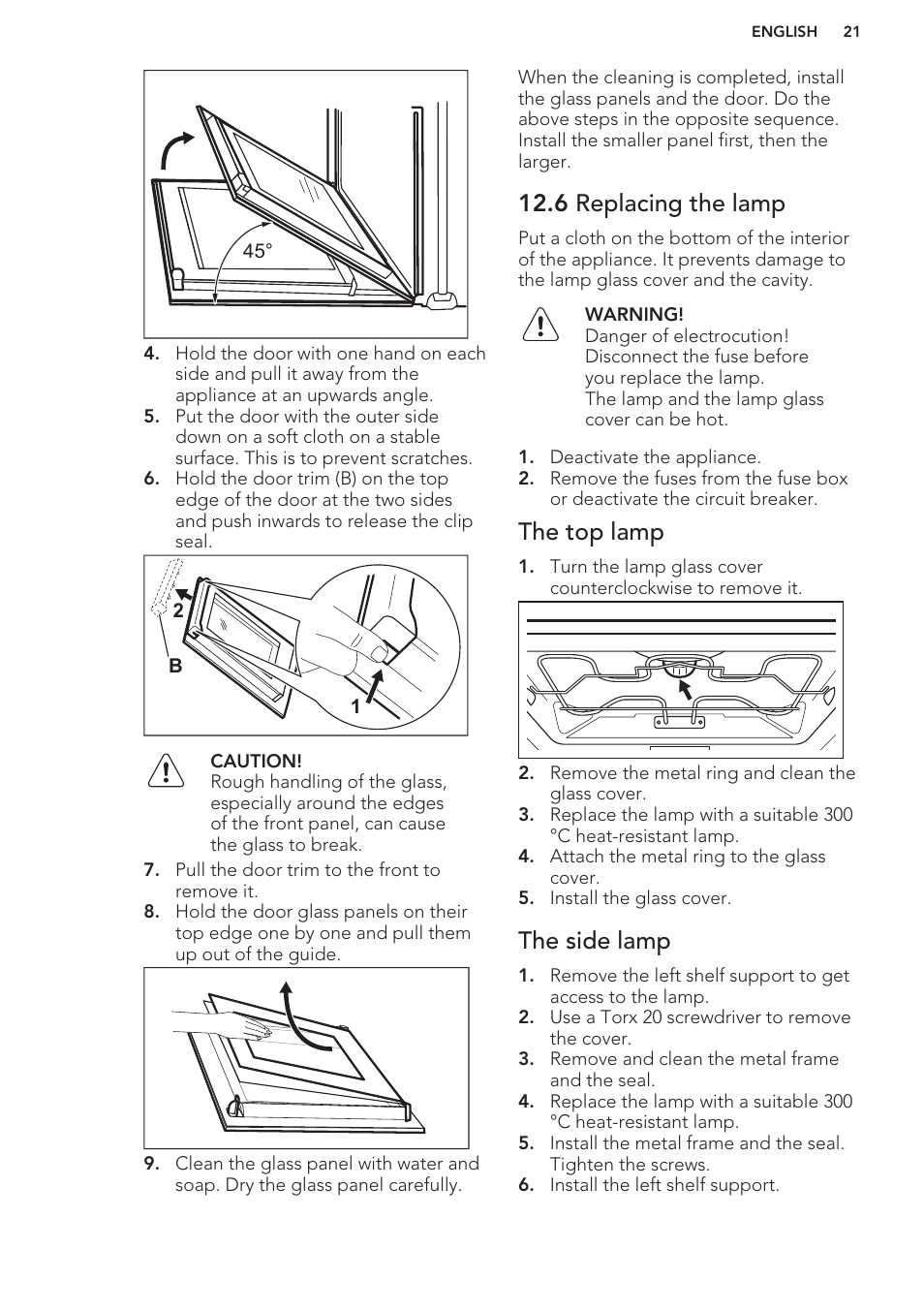 ENGLISH 21

45°

4. Hold the door with one hand on each side and pull it away from the appliance at an upwards angle.
5. Put the door with the outer side down on a soft cloth on a stable surface. This is to prevent scratches.
6. Hold the door trim (B) on the top edge of the door at the two sides and push inwards to release the clip seal.

2
B
1

CAUTION!
Rough handling of the glass, especially around the edges of the front panel, can cause the glass to break.

7. Pull the door trim to the front to remove it.
8. Hold the door glass panels on their top edge one by one and pull them up out of the guide.

9. Clean the glass panel with water and soap. Dry the glass panel carefully.

When the cleaning is completed, install the glass panels and the door. Do the above steps in the opposite sequence. Install the smaller panel first, then the larger.

12.6 Replacing the lamp

Put a cloth on the bottom of the interior of the appliance. It prevents damage to the lamp glass cover and the cavity.

WARNING!
Danger of electrocution!
Disconnect the fuse before you replace the lamp.
The lamp and the lamp glass cover can be hot.

1. Deactivate the appliance.
2. Remove the fuses from the fuse box or deactivate the circuit breaker.

The top lamp

1. Turn the lamp glass cover counterclockwise to remove it.

2. Remove the metal ring and clean the glass cover.
3. Replace the lamp with a suitable 300 °C heat-resistant lamp.
4. Attach the metal ring to the glass cover.
5. Install the glass cover.

The side lamp

1. Remove the left shelf support to get access to the lamp.
2. Use a Torx 20 screwdriver to remove the cover.
3. Remove and clean the metal frame and the seal.
4. Replace the lamp with a suitable 300 °C heat-resistant lamp.
5. Install the metal frame and the seal. Tighten the screws.
6. Install the left shelf support.